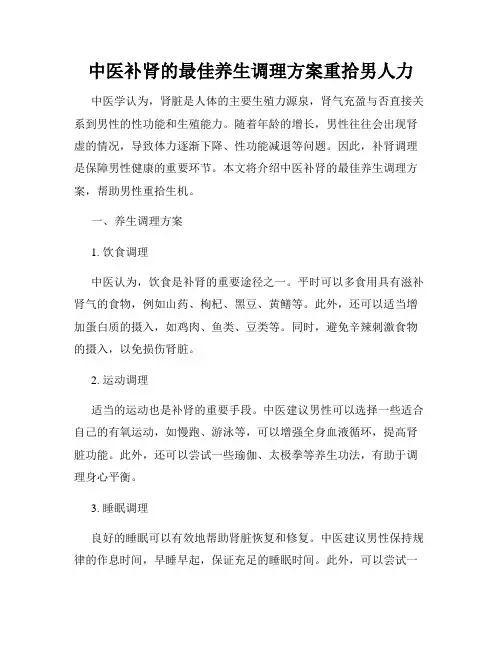 中医补肾的最佳养生调理方案重拾男人力

中医学认为，肾脏是人体的主要生殖力源泉，肾气充盈与否直接关系到男性的性功能和生殖能力。随着年龄的增长，男性往往会出现肾虚的情况，导致体力逐渐下降、性功能减退等问题。因此，补肾调理是保障男性健康的重要环节。本文将介绍中医补肾的最佳养生调理方案，帮助男性重拾生机。

一、养生调理方案

1. 饮食调理

中医认为，饮食是补肾的重要途径之一。平时可以多食用具有滋补肾气的食物，例如山药、枸杞、黑豆、黄鳝等。此外，还可以适当增加蛋白质的摄入，如鸡肉、鱼类、豆类等。同时，避免辛辣刺激食物的摄入，以免损伤肾脏。

2. 运动调理

适当的运动也是补肾的重要手段。中医建议男性可以选择一些适合自己的有氧运动，如慢跑、游泳等，可以增强全身血液循环，提高肾脏功能。此外，还可以尝试一些瑜伽、太极拳等养生功法，有助于调理身心平衡。

3. 睡眠调理

良好的睡眠可以有效地帮助肾脏恢复和修复。中医建议男性保持规律的作息时间，早睡早起，保证充足的睡眠时间。此外，可以尝试一